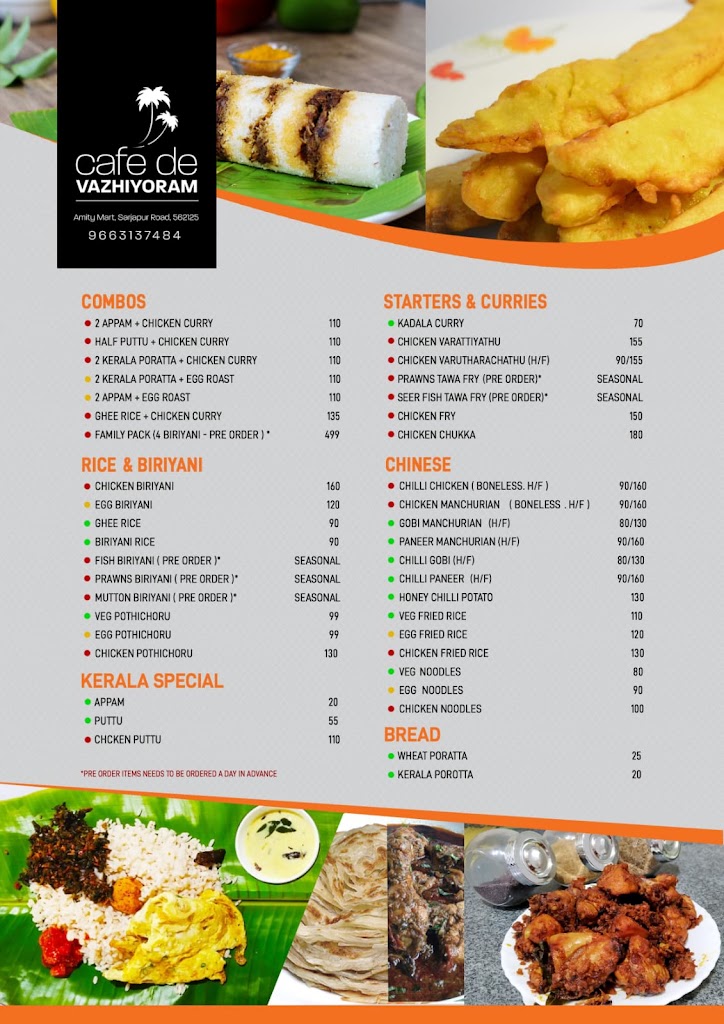 cafe de
VAZHIYORAM
Amity Mart, Sarjapur Road, 562125
9663137484

COMBOS
| | |
|---|---|
| 2 APPAM + CHICKEN CURRY | 110 |
| HALF PUTTU + CHICKEN CURRY | 110 |
| 2 KERALA PORATTA + CHICKEN CURRY | 110 |
| 2 KERALA PORATTA + EGG ROAST | 110 |
| 2 APPAM + EGG ROAST | 110 |
| GHEE RICE + CHICKEN CURRY | 135 |
| FAMILY PACK (4 BIRIYANI - PRE ORDER ) * | 499 |

RICE & BIRIYANI
| | |
|---|---|
| CHICKEN BIRIYANI | 160 |
| EGG BIRIYANI | 120 |
| GHEE RICE | 90 |
| BIRIYANI RICE | 90 |
| FISH BIRIYANI ( PRE ORDER )* | SEASONAL |
| PRAWNS BIRIYANI ( PRE ORDER )* | SEASONAL |
| MUTTON BIRIYANI ( PRE ORDER )* | SEASONAL |
| VEG POTHICHORU | 99 |
| EGG POTHICHORU | 99 |
| CHICKEN POTHICHORU | 130 |

KERALA SPECIAL
| | |
|---|---|
| APPAM | 20 |
| PUTTU | 55 |
| CHICKEN PUTTU | 110 |

*PRE ORDER ITEMS NEEDS TO BE ORDERED A DAY IN ADVANCE

STARTERS & CURRIES
| | |
|---|---|
| KADALA CURRY | 70 |
| CHICKEN VARATTIYATHU | 155 |
| CHICKEN VARUTHARACHATHU (H/F) | 90/155 |
| PRAWNS TAWA FRY (PRE ORDER)* | SEASONAL |
| SEER FISH TAWA FRY (PRE ORDER)* | SEASONAL |
| CHICKEN FRY | 150 |
| CHICKEN CHUKKA | 180 |

CHINESE
| | |
|---|---|
| CHILLI CHICKEN ( BONELESS. H/F ) | 90/160 |
| CHICKEN MANCHURIAN ( BONELESS . H/F ) | 90/160 |
| GOBI MANCHURIAN (H/F) | 80/130 |
| PANEER MANCHURIAN (H/F) | 90/160 |
| CHILLI GOBI (H/F) | 80/130 |
| CHILLI PANEER (H/F) | 90/160 |
| HONEY CHILLI POTATO | 130 |
| VEG FRIED RICE | 110 |
| EGG FRIED RICE | 120 |
| CHICKEN FRIED RICE | 130 |
| VEG NOODLES | 80 |
| EGG NOODLES | 90 |
| CHICKEN NOODLES | 100 |

BREAD
| | |
|---|---|
| WHEAT PORATTA | 25 |
| KERALA POROTTA | 20 |